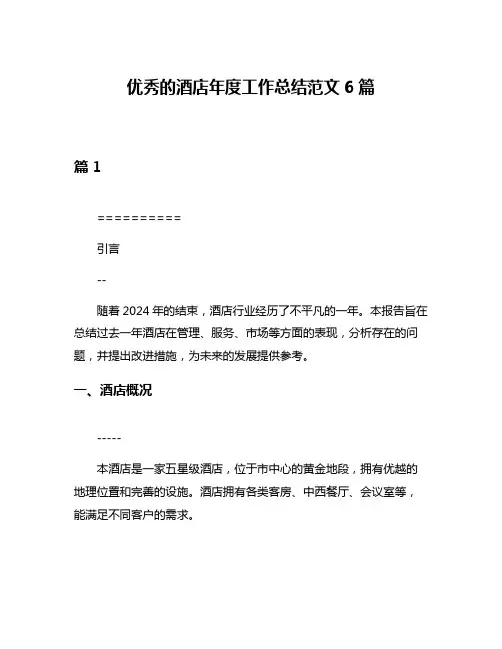 优秀的酒店年度工作总结范文 6 篇

篇 1

==========

引言

--

随着 2024 年的结束，酒店行业经历了不平凡的一年。本报告旨在总结过去一年酒店在管理、服务、市场等方面的表现，分析存在的问题，并提出改进措施，为未来的发展提供参考。

一、酒店概况

-----

本酒店是一家五星级酒店，位于市中心的黄金地段，拥有优越的地理位置和完善的设施。酒店拥有各类客房、中西餐厅、会议室等，能满足不同客户的需求。